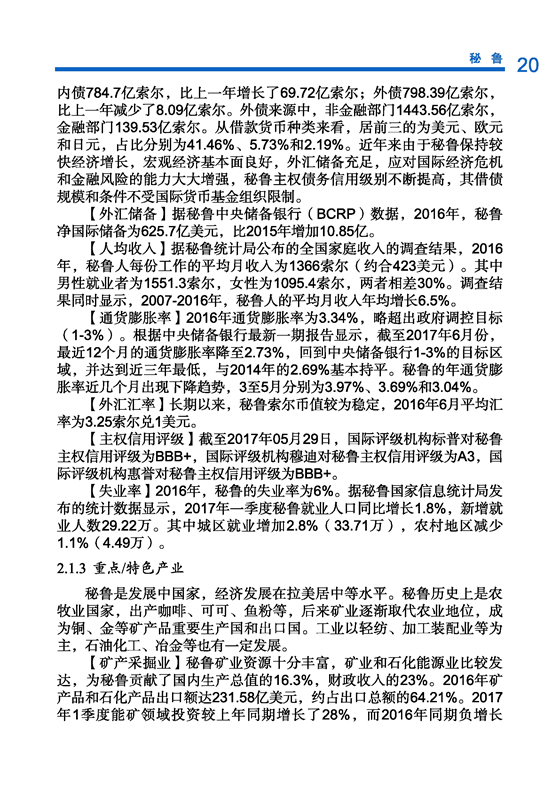 秘鲁 20

内债784.7亿索尔，比上一年增长了69.72亿索尔；外债798.39亿索尔，比上一年减少了8.09亿索尔。外债来源中，非金融部门1443.56亿索尔，金融部门139.53亿索尔。从借款货币种类来看，居前三的为美元、欧元和日元，占比分别为41.46%、5.73%和2.19%。近年来由于秘鲁保持较快经济增长，宏观经济基本面良好，外汇储备充足，应对国际经济危机和金融风险的能力大大增强，秘鲁主权债务信用级别不断提高，其借债规模和条件不受国际货币基金组织限制。

【外汇储备】据秘鲁中央储备银行（BCRP）数据，2016年，秘鲁净国际储备为625.7亿美元，比2015年增加10.85亿。

【人均收入】据秘鲁统计局公布的全国家庭收入的调查结果，2016年，秘鲁人每份工作的平均月收入为1366索尔（约合423美元）。其中男性就业者为1551.3索尔，女性为1095.4索尔，两者相差30%。调查结果同时显示，2007-2016年，秘鲁人的平均月收入年均增长6.5%。

【通货膨胀率】2016年通货膨胀率为3.34%，略超出政府调控目标（1-3%）。根据中央储备银行最新一期报告显示，截至2017年6月份，最近12个月的通货膨胀率降至2.73%，回到中央储备银行1-3%的目标区域，并达到近三年最低，与2014年的2.69%基本持平。秘鲁的年通货膨胀率近几个月出现下降趋势，3至5月分别为3.97%、3.69%和3.04%。

【外汇汇率】长期以来，秘鲁索尔币值较为稳定，2016年6月平均汇率为3.25索尔兑1美元。

【主权信用评级】截至2017年05月29日，国际评级机构标普对秘鲁主权信用评级为BBB+，国际评级机构穆迪对秘鲁主权信用评级为A3，国际评级机构惠誉对秘鲁主权信用评级为BBB+。

【失业率】2016年，秘鲁的失业率为6%。据秘鲁国家信息统计局发布的统计数据显示，2017年一季度秘鲁就业人口同比增长1.8%，新增就业人数29.22万。其中城区就业增加2.8%（33.71万），农村地区减少1.1%（4.49万）。

2.1.3 重点/特色产业

秘鲁是发展中国家，经济发展在拉美居中等水平。秘鲁历史上是农牧业国家，出产咖啡、可可、鱼粉等，后来矿业逐渐取代农业地位，成为铜、金等矿产品重要生产国和出口国。工业以轻纺、加工装配业等为主，石油化工、冶金等也有一定发展。

【矿产采掘业】秘鲁矿业资源十分丰富，矿业和石化能源业比较发达，为秘鲁贡献了国内生产总值的16.3%，财政收入的23%。2016年矿产品和石化产品出口额达231.58亿美元，约占出口总额的64.21%。2017年1季度能矿领域投资较上年同期增长了28%，而2016年同期负增长